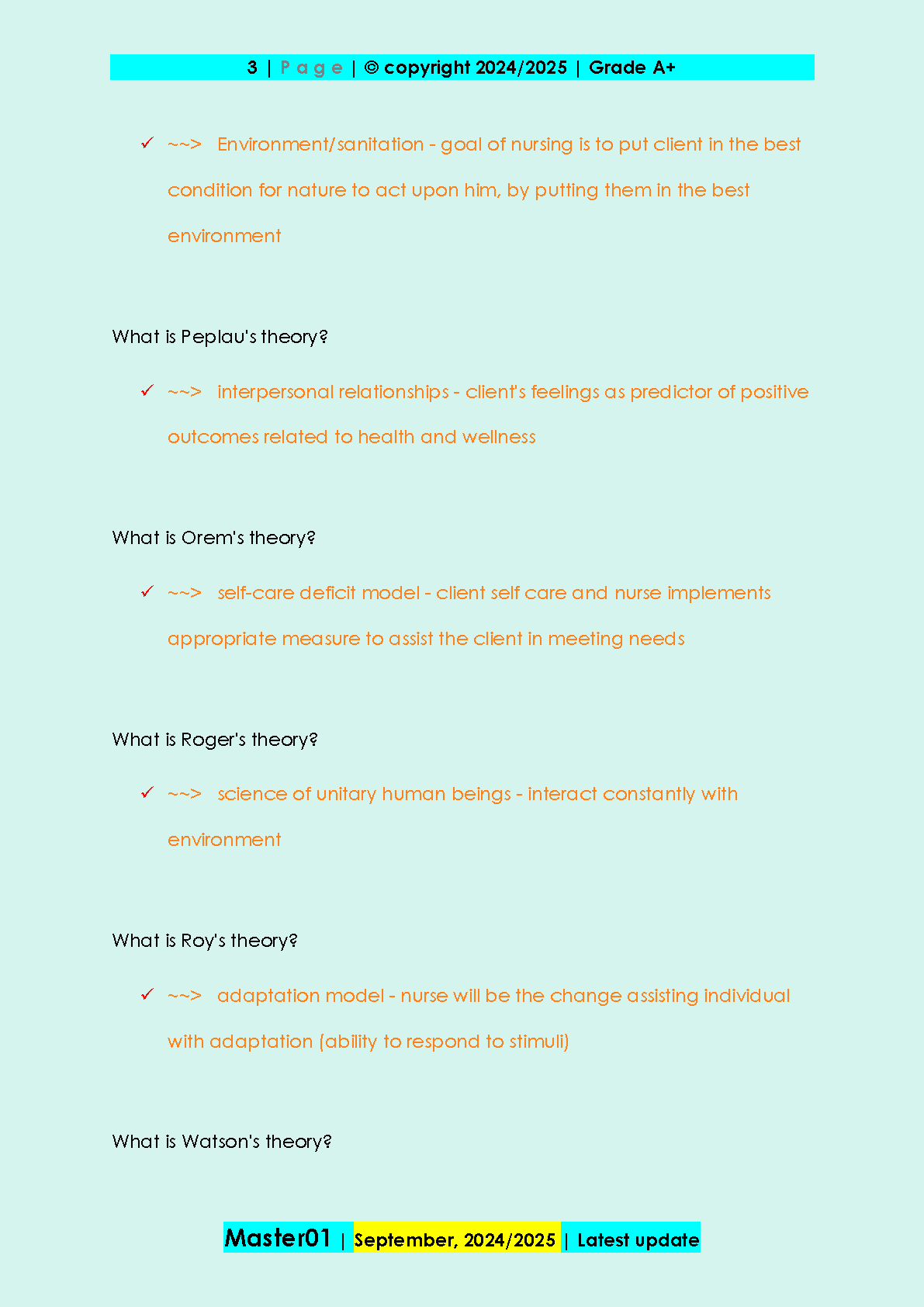 3 | P a g e | © copyright 2024/2025 | Grade A+

✓ ~~> Environment/sanitation - goal of nursing is to put client in the best condition for nature to act upon him, by putting them in the best environment

What is Peplau's theory?

✓ ~~> interpersonal relationships - client's feelings as predictor of positive outcomes related to health and wellness

What is Orem's theory?

✓ ~~> self-care deficit model - client self care and nurse implements appropriate measure to assist the client in meeting needs

What is Roger's theory?

✓ ~~> science of unitary human beings - interact constantly with environment

What is Roy's theory?

✓ ~~> adaptation model - nurse will be the change assisting individual with adaptation (ability to respond to stimuli)

What is Watson's theory?

Master01 | September, 2024/2025 | Latest update